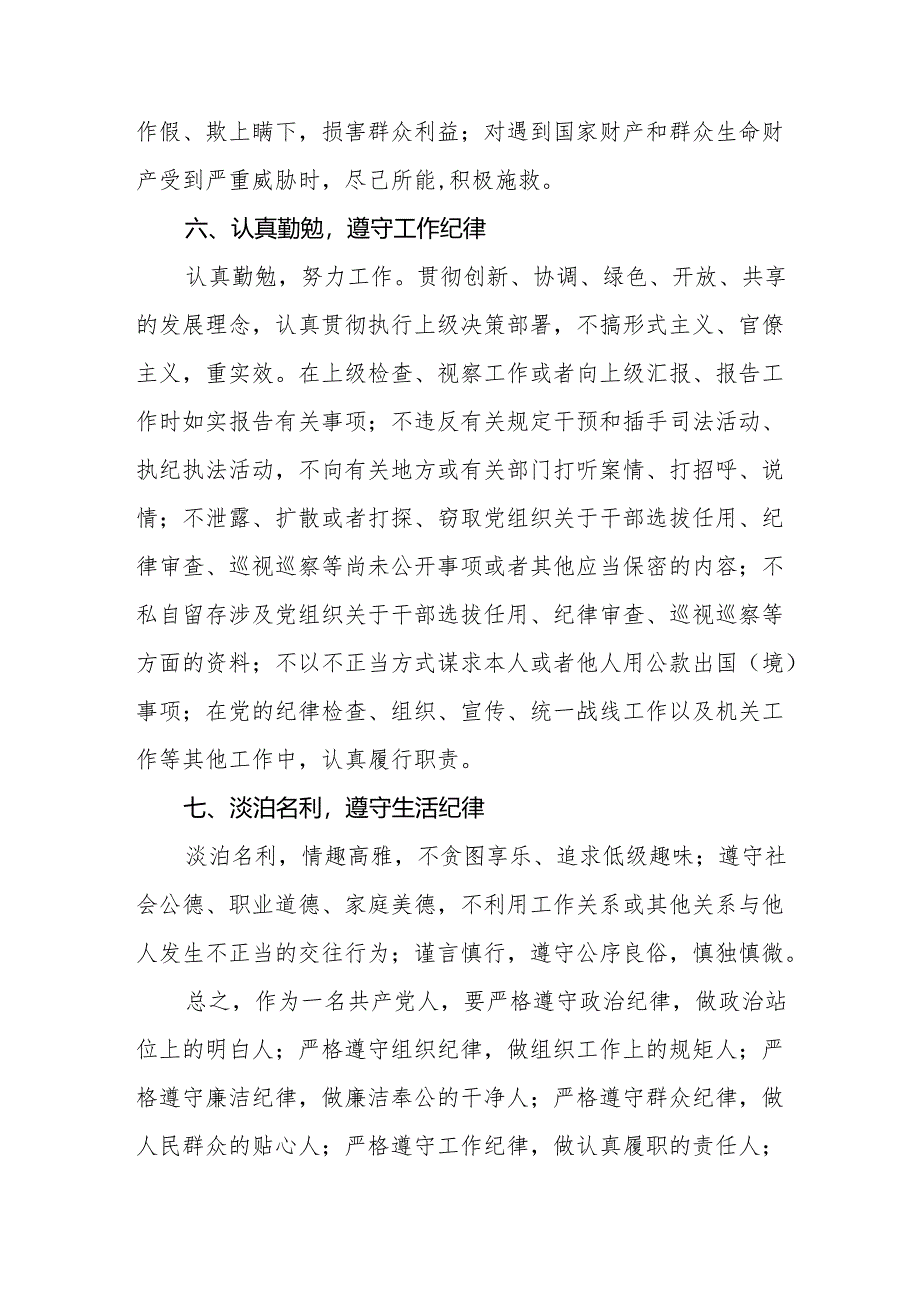 作假、欺上瞒下，损害群众利益；对遇到国家财产和群众生命财产受到严重威胁时，尽己所能,积极施救。

六、认真勤勉，遵守工作纪律

认真勤勉，努力工作。贯彻创新、协调、绿色、开放、共享的发展理念，认真贯彻执行上级决策部署，不搞形式主义、官僚主义，重实效。在上级检查、视察工作或者向上级汇报、报告工作时如实报告有关事项；不违反有关规定干预和插手司法活动、执纪执法活动，不向有关地方或有关部门打听案情、打招呼、说情；不泄露、扩散或者打探、窃取党组织关于干部选拔任用、纪律审查、巡视巡察等尚未公开事项或者其他应当保密的内容；不私自留存涉及党组织关于干部选拔任用、纪律审查、巡视巡察等方面的资料；不以不正当方式谋求本人或者他人用公款出国（境）事项；在党的纪律检查、组织、宣传、统一战线工作以及机关工作等其他工作中，认真履行职责。

七、淡泊名利，遵守生活纪律

淡泊名利，情趣高雅，不贪图享乐、追求低级趣味；遵守社会公德、职业道德、家庭美德，不利用工作关系或其他关系与他人发生不正当的交往行为；谨言慎行，遵守公序良俗，慎独慎微。

总之，作为一名共产党人，要严格遵守政治纪律，做政治站位上的明白人；严格遵守组织纪律，做组织工作上的规矩人；严格遵守廉洁纪律，做廉洁奉公的干净人；严格遵守群众纪律，做人民群众的贴心人；严格遵守工作纪律，做认真履职的责任人；